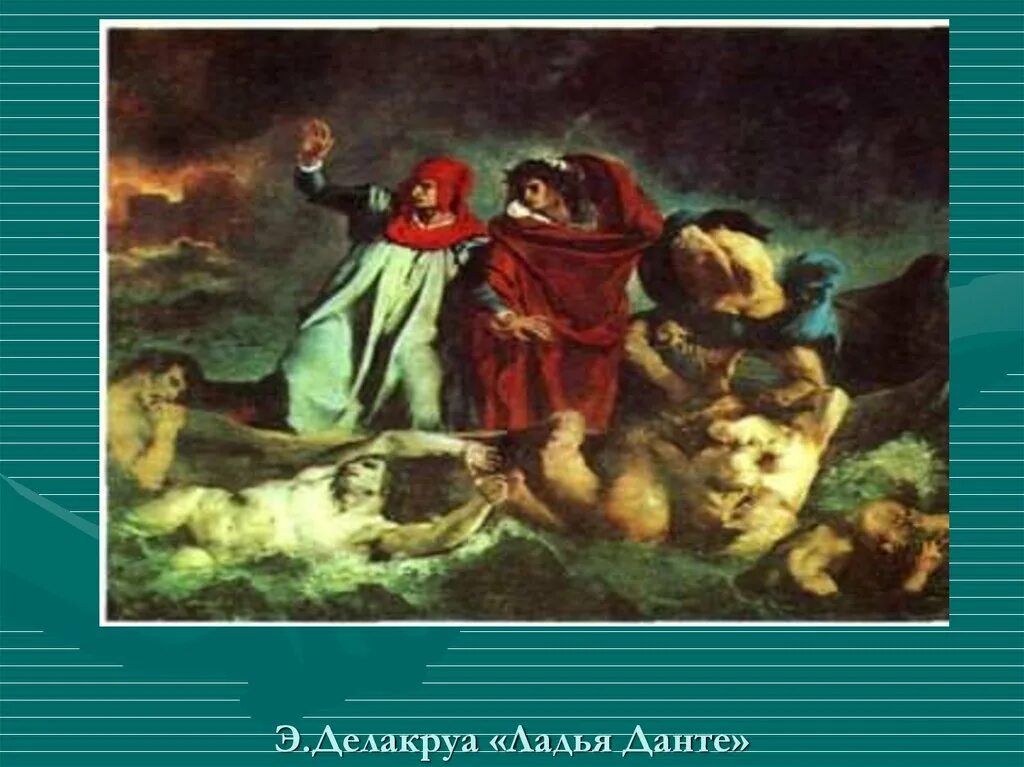 Э.Делакруа «Ладья Данте»